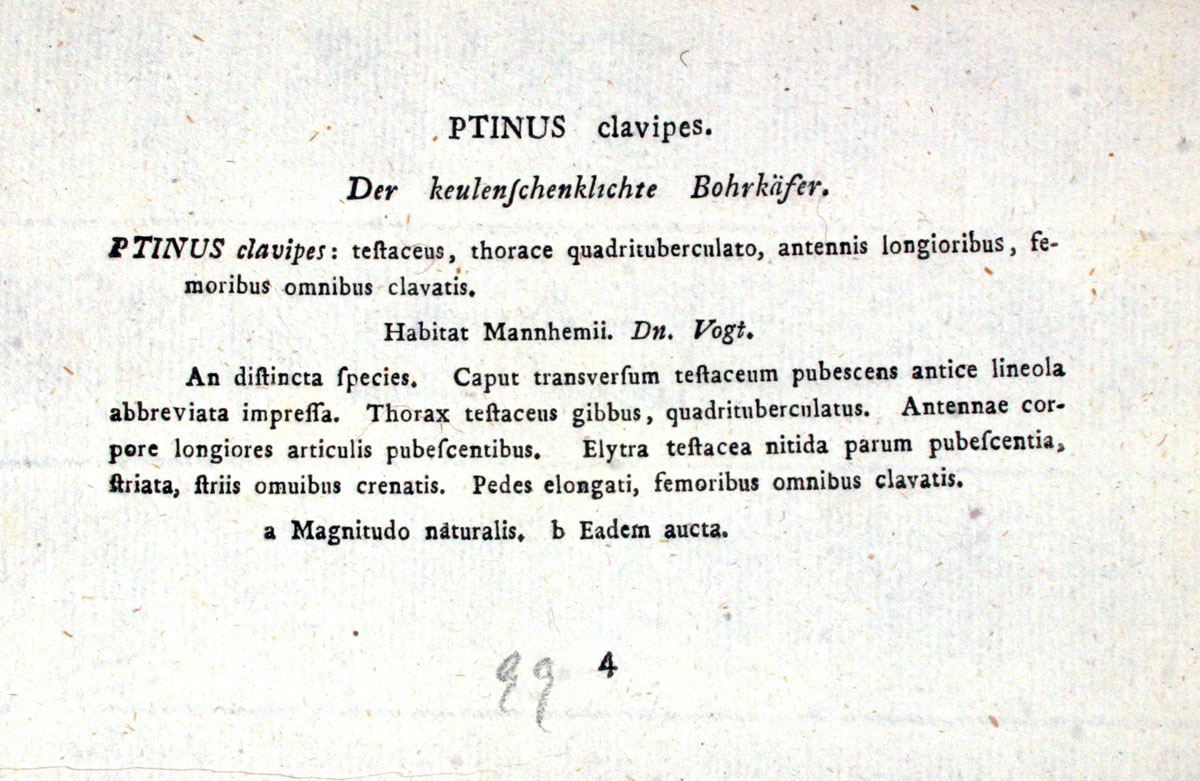 PTINUS clavipes.

Der keulenſchenklichte Bohrkäfer.

PTINUS clavipes: teſtaceus, thorace quadrituberculato, antennis longioribus, femoribus omnibus clavatis.

Habitat Mannhemii. Dn. Vogt.

An diſtincta ſpecies. Caput transverſum teſtaceum pubescens antice lineola abbreviata impreſſa. Thorax teſtaceus gibbus, quadrituberculatus. Antennae corpore longiores articulis pubeſcentibus. Elytra teſtacea nitida parum pubeſcentia, ſtriata, ſtriis omuibus crenatis. Pedes elongati, femoribus omnibus clavatis.

a Magnitudo naturalis. b Eadem aucta.

99 4